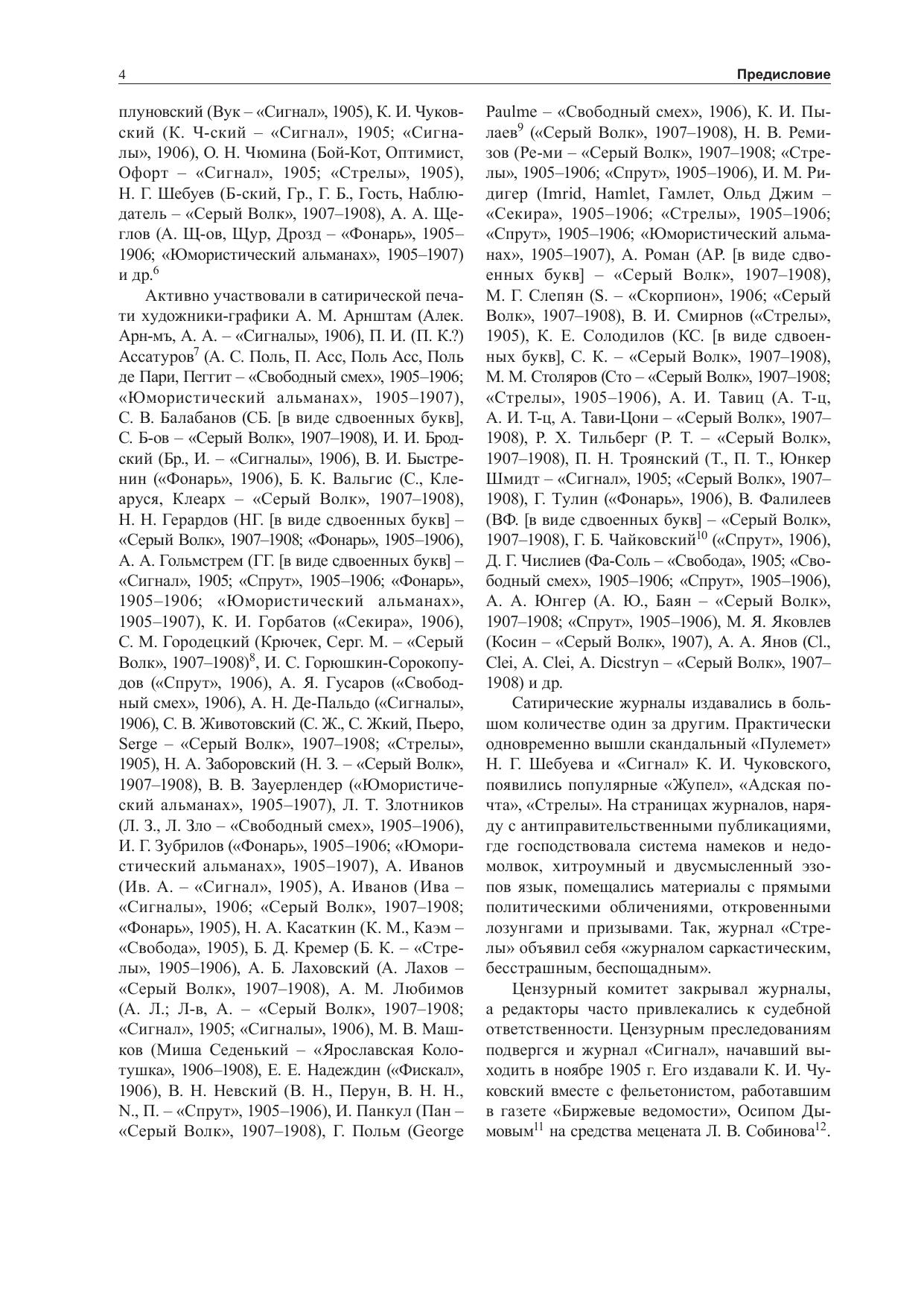 4

Предисловие

плуновский (Вук – «Сигнал», 1905), К. И. Чуковский (К. Ч-ский – «Сигнал», 1905; «Сигналы», 1906), О. Н. Чюмина (Бой-Кот, Оптимист, Офорт – «Сигнал», 1905; «Стрелы», 1905), Н. Г. Шебуев (Б-ский, Гр., Г. Б., Гость, Наблюдатель – «Серый Волк», 1907–1908), А. А. Щеглов (А. Щ-ов, Щур, Дрозд – «Фонарь», 1905–1906; «Юмористический альманах», 1905–1907) и др.$^{6}$

Активно участвовали в сатирической печати художники-графики А. М. Арнштам (Алек. Арн-мъ, А. А. – «Сигналы», 1906), П. И. (П. К.?) Ассатуров$^{7}$ (А. С. Поль, П. Асс, Поль Асс, Поль де Пари, Пеггит – «Свободный смех», 1905–1906; «Юмористический альманах», 1905–1907), С. В. Балабанов (СБ. [в виде сдвоенных букв], С. Б-ов – «Серый Волк», 1907–1908), И. И. Бродский (Бр., И. – «Сигналы», 1906), В. И. Быстренин («Фонарь», 1906), Б. К. Вальгис (С., Клеаруся, Клеарх – «Серый Волк», 1907–1908), Н. Н. Герардов (НГ. [в виде сдвоенных букв] – «Серый Волк», 1907–1908; «Фонарь», 1905–1906), А. А. Гольмстрем (ГГ. [в виде сдвоенных букв] – «Сигнал», 1905; «Спрут», 1905–1906; «Фонарь», 1905–1906; «Юмористический альманах», 1905–1907), К. И. Горбатов («Секира», 1906), С. М. Городецкий (Крючек, Серг. М. – «Серый Волк», 1907–1908)$^{8}$, И. С. Горюшкин-Сорокопудов («Спрут», 1906), А. Я. Гусаров («Свободный смех», 1906), А. Н. Де-Пальдо («Сигналы», 1906), С. В. Животовский (С. Ж., С. Жкий, Пьеро, Serge – «Серый Волк», 1907–1908; «Стрелы», 1905), Н. А. Заборовский (Н. З. – «Серый Волк», 1907–1908), В. В. Зауерлендер («Юмористический альманах», 1905–1907), Л. Т. Злотников (Л. З., Л. Зло – «Свободный смех», 1905–1906), И. Г. Зубрилов («Фонарь», 1905–1906; «Юмористический альманах», 1905–1907), А. Иванов (Ив. А. – «Сигнал», 1905), А. Иванов (Ива – «Сигналы», 1906; «Серый Волк», 1907–1908; «Фонарь», 1905), Н. А. Касаткин (К. М., Каэм – «Свобода», 1905), Б. Д. Кремер (Б. К. – «Стрелы», 1905–1906), А. Б. Лаховский (А. Лахов – «Серый Волк», 1907–1908), А. М. Любимов (А. Л.; Л-в, А. – «Серый Волк», 1907–1908; «Сигнал», 1905; «Сигналы», 1906), М. В. Машков (Миша Седенький – «Ярославская Колотушка», 1906–1908), Е. Е. Надеждин («Фискал», 1906), В. Н. Невский (В. Н., Перун, В. Н. Н., N., П. – «Спрут», 1905–1906), И. Панкул (Пан – «Серый Волк», 1907–1908), Г. Польм (George Paulme – «Свободный смех», 1906), К. И. Пылаев$^{9}$ («Серый Волк», 1907–1908), Н. В. Ремизов (Ре-ми – «Серый Волк», 1907–1908; «Стрелы», 1905–1906; «Спрут», 1905–1906), И. М. Ридигер (Imrid, Hamlet, Гамлет, Ольд Джим – «Секира», 1905–1906; «Стрелы», 1905–1906; «Спрут», 1905–1906; «Юмористический альманах», 1905–1907), А. Роман (АР. [в виде сдвоенных букв] – «Серый Волк», 1907–1908), М. Г. Слепян (S. – «Скорпион», 1906; «Серый Волк», 1907–1908), В. И. Смирнов («Стрелы», 1905), К. Е. Солодилов (КС. [в виде сдвоенных букв], С. К. – «Серый Волк», 1907–1908), М. М. Столяров (Сто – «Серый Волк», 1907–1908; «Стрелы», 1905–1906), А. И. Тавиц (А. Т-ц, А. И. Т-ц, А. Тави-Цони – «Серый Волк», 1907–1908), Р. Х. Тильберг (Р. Т. – «Серый Волк», 1907–1908), П. Н. Троянский (Т., П. Т., Юнкер Шмидт – «Сигнал», 1905; «Серый Волк», 1907–1908), Г. Тулин («Фонарь», 1906), В. Фалилеев (ВФ. [в виде сдвоенных букв] – «Серый Волк», 1907–1908), Г. Б. Чайковский$^{10}$ («Спрут», 1906), Д. Г. Числиев (Фа-Соль – «Свобода», 1905; «Свободный смех», 1905–1906; «Спрут», 1905–1906), А. А. Юнгер (А. Ю., Баян – «Серый Волк», 1907–1908; «Спрут», 1905–1906), М. Я. Яковлев (Косин – «Серый Волк», 1907), А. А. Янов (Cl., Clei, A. Clei, A. Dicstryn – «Серый Волк», 1907–1908) и др.

Сатирические журналы издавались в большом количестве один за другим. Практически одновременно вышли скандальный «Пулемет» Н. Г. Шебуева и «Сигнал» К. И. Чуковского, появились популярные «Жупел», «Адская почта», «Стрелы». На страницах журналов, наряду с антиправительственными публикациями, где господствовала система намеков и недомолвок, хитроумный и двусмысленный эзопов язык, помещались материалы с прямыми политическими обличениями, откровенными лозунгами и призывами. Так, журнал «Стрелы» объявил себя «журналом саркастическим, бесстрашным, беспощадным».

Цензурный комитет закрывал журналы, а редакторы часто привлекались к судебной ответственности. Цензурным преследованиям подвергся и журнал «Сигнал», начавший выходить в ноябре 1905 г. Его издавали К. И. Чуковский вместе с фельетонистом, работавшим в газете «Биржевые ведомости», Осипом Дымовым$^{11}$ на средства мецената Л. В. Собинова$^{12}$.